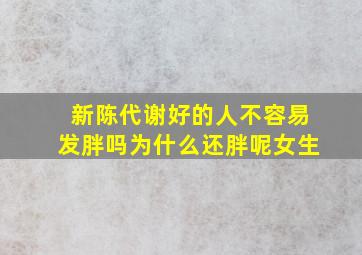 新陈代谢好的人不容易发胖吗为什么还胖呢女生